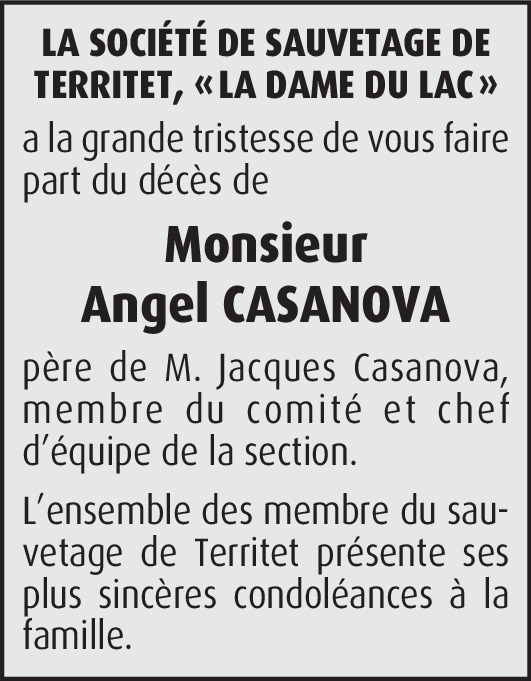 LA SOCIÉTÉ DE SAUVETAGE DE TERRITET, «LA DAME DU LAC»

a la grande tristesse de vous faire part du décès de

Monsieur
Angel CASANOVA

père de M. Jacques Casanova, membre du comité et chef d'équipe de la section.

L'ensemble des membre du sauvetage de Territet présente ses plus sincères condoléances à la famille.